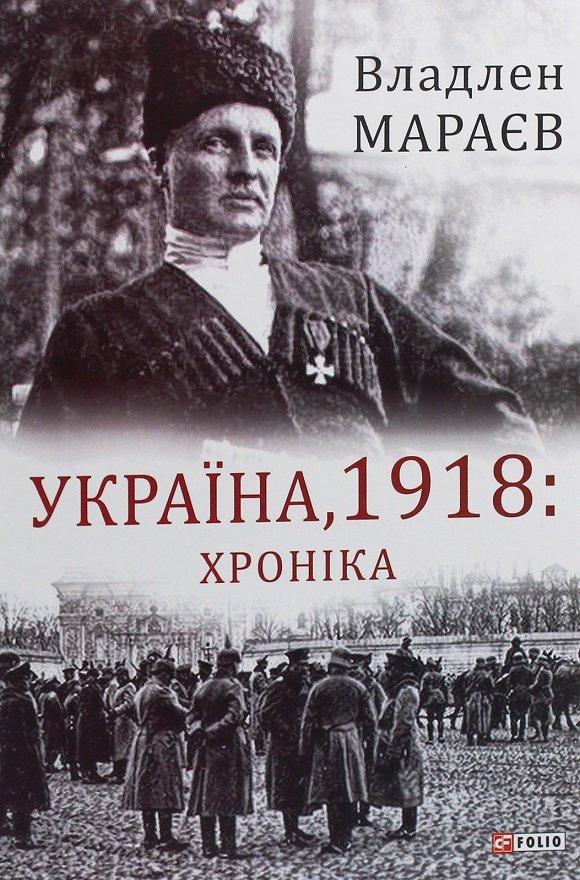 Владлен
МАРАЄВ

УКРАЇНА, 1918:
ХРОНІКА

FOLIO